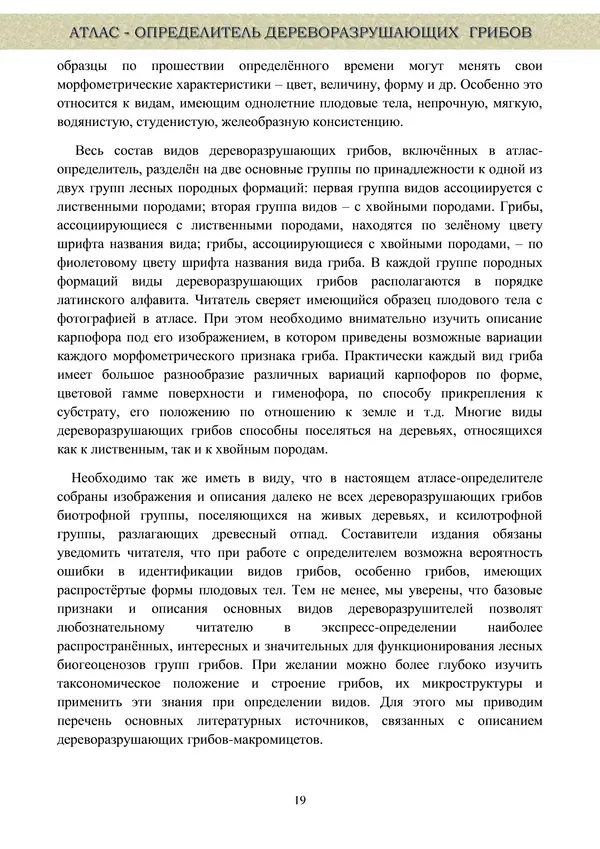 АТЛАС - ОПРЕДЕЛИТЕЛЬ ДЕРЕВОРАЗРУШАЮЩИХ ГРИБОВ

образцы по прошествии определённого времени могут менять свои морфометрические характеристики – цвет, величину, форму и др. Особенно это относится к видам, имеющим однолетние плодовые тела, непрочную, мягкую, водянистую, студенистую, желеобразную консистенцию.

Весь состав видов дереворазрушающих грибов, включённых в атлас-определитель, разделён на две основные группы по принадлежности к одной из двух групп лесных породных формаций: первая группа видов ассоциируется с лиственными породами; вторая группа видов – с хвойными породами. Грибы, ассоциирующиеся с лиственными породами, находятся по зелёному цвету шрифта названия вида; грибы, ассоциирующиеся с хвойными породами, – по фиолетовому цвету шрифта названия вида гриба. В каждой группе породных формаций виды дереворазрушающих грибов располагаются в порядке латинского алфавита. Читатель сверяет имеющийся образец плодового тела с фотографией в атласе. При этом необходимо внимательно изучить описание карпофора под его изображением, в котором приведены возможные вариации каждого морфометрического признака гриба. Практически каждый вид гриба имеет большое разнообразие различных вариаций карпофоров по форме, цветовой гамме поверхности и гименофора, по способу прикрепления к субстрату, его положению по отношению к земле и т.д. Многие виды дереворазрушающих грибов способны поселяться на деревьях, относящихся как к лиственным, так и к хвойным породам.

Необходимо так же иметь в виду, что в настоящем атласе-определителе собраны изображения и описания далеко не всех дереворазрушающих грибов биотрофной группы, поселяющихся на живых деревьях, и ксилотрофной группы, разлагающих древесный отпад. Составители издания обязаны уведомить читателя, что при работе с определителем возможна вероятность ошибки в идентификации видов грибов, особенно грибов, имеющих распростёртые формы плодовых тел. Тем не менее, мы уверены, что базовые признаки и описания основных видов дереворазрушителей позволят любознательному читателю в экспресс-определении наиболее распространённых, интересных и значительных для функционирования лесных биогеоценозов групп грибов. При желании можно более глубоко изучить таксономическое положение и строение грибов, их микроструктуры и применить эти знания при определении видов. Для этого мы приводим перечень основных литературных источников, связанных с описанием дереворазрушающих грибов-макромицетов.

19